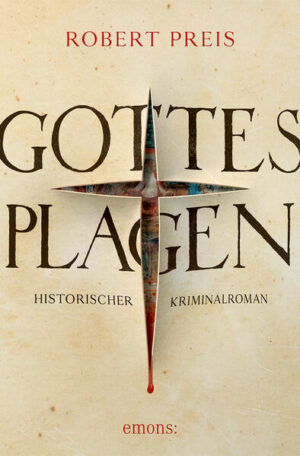 ROBERT PREIS

GOTTES
PLAGEN

HISTORISCHER KRIMINALROMAN

emons: